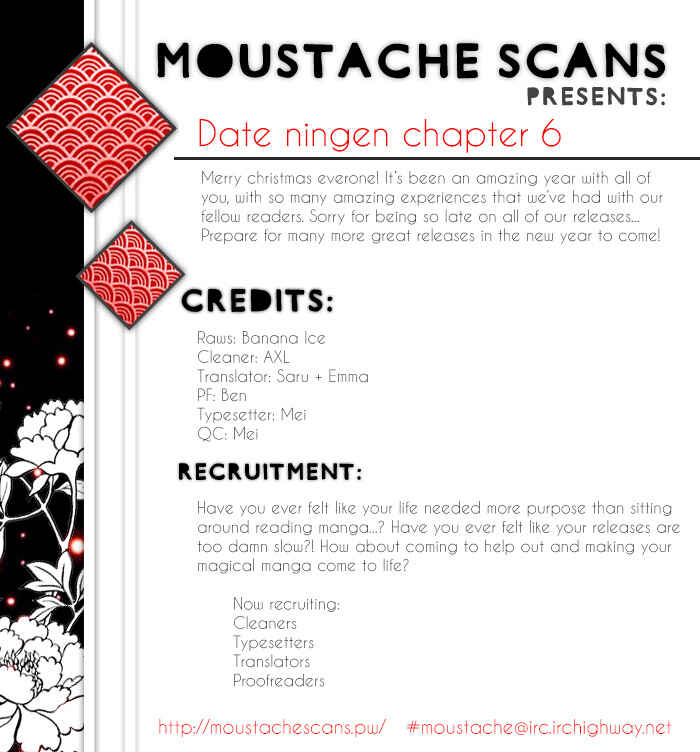 MOUSTACHE SCANS
PRESENTS:

Date ningen chapter 6

Merry christmas everone! It's been an amazing year with all of you, with so many amazing experiences that we've had with our fellow readers. Sorry for being so late on all of our releases... Prepare for many more great releases in the new year to come!

CREDITS:

Raws: Banana Ice
Cleaner: AXL
Translator: Saru + Emma
PF: Ben
Typesetter: Mei
QC: Mei

RECRUITMENT:

Have you ever felt like your life needed more purpose than sitting around reading manga...? Have you ever felt like your releases are too damn slow?! How about coming to help out and making your magical manga come to life?

Now recruiting:
Cleaners
Typesetters
Translators
Proofreaders

http://moustachescans.pw/ #moustache@irc.irchighway.net